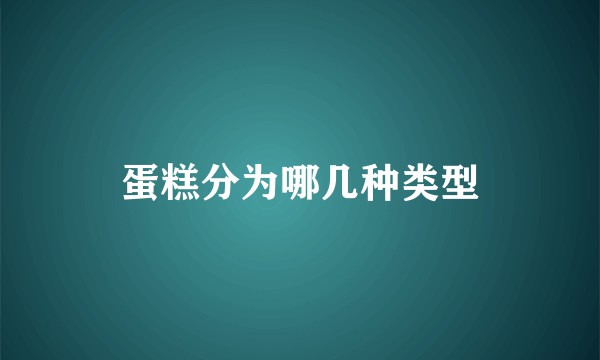 蛋糕分为哪几种类型